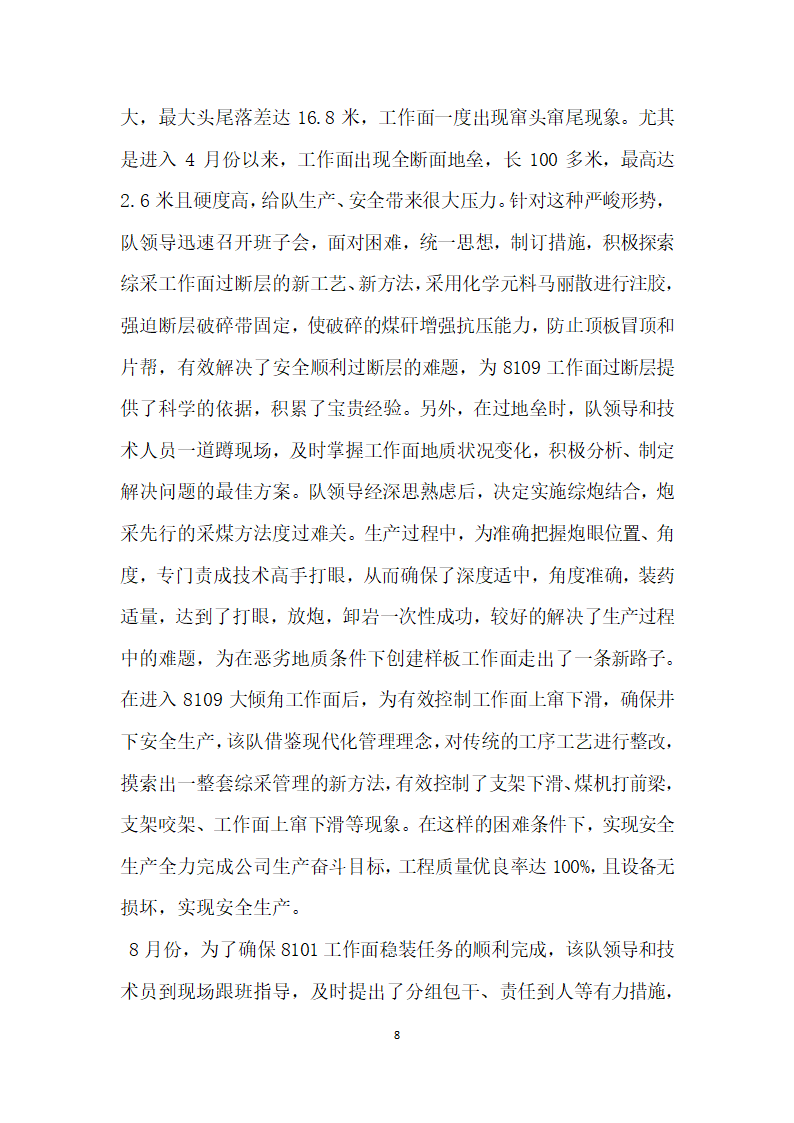 大，最大头尾落差达 16.8 米，工作面一度出现窜头窜尾现象。尤其是进入 4 月份以来，工作面出现全断面地垒，长 100 多米，最高达 2.6 米且硬度高，给队生产、安全带来很大压力。针对这种严峻形势，队领导迅速召开班子会，面对困难，统一思想，制订措施，积极探索综采工作面过断层的新工艺、新方法，采用化学元料马丽散进行注胶，强迫断层破碎带固定，使破碎的煤矸增强抗压能力，防止顶板冒顶和片帮，有效解决了安全顺利过断层的难题，为 8109 工作面过断层提供了科学的依据，积累了宝贵经验。另外，在过地垒时，队领导和技术人员一道蹲现场，及时掌握工作面地质状况变化，积极分析、制定解决问题的最佳方案。队领导经深思熟虑后，决定实施综炮结合，炮采先行的采煤方法度过难关。生产过程中，为准确把握炮眼位置、角度，专门责成技术高手打眼，从而确保了深度适中，角度准确，装药适量，达到了打眼，放炮，卸岩一次性成功，较好的解决了生产过程中的难题，为在恶劣地质条件下创建样板工作面走出了一条新路子。在进入 8109 大倾角工作面后，为有效控制工作面上窜下滑，确保井下安全生产，该队借鉴现代化管理理念，对传统的工序工艺进行整改，摸索出一整套综采管理的新方法，有效控制了支架下滑、煤机打前梁，支架咬架、工作面上窜下滑等现象。在这样的困难条件下，实现安全生产全力完成公司生产奋斗目标，工程质量优良率达 100%，且设备无损坏，实现安全生产。

8 月份，为了确保 8101 工作面稳装任务的顺利完成，该队领导和技术员到现场跟班指导，及时提出了分组包干、责任到人等有力措施，

8